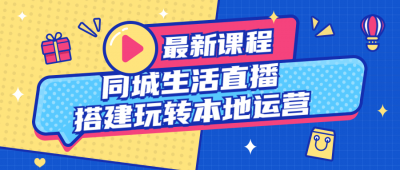 最新课程

同城生活直播
搭建玩转本地运营